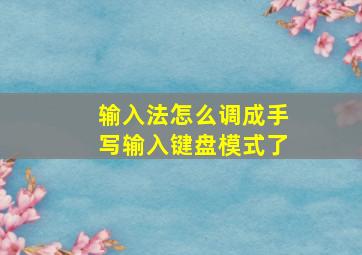 输入法怎么调成手写输入键盘模式了